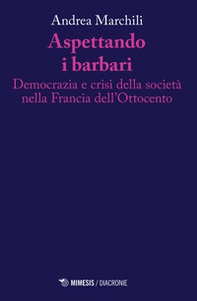 Andrea Marchili

Aspettando i barbari

Democrazia e crisi della società nella Francia dell'Ottocento

MIMESIS / DIACRONIE